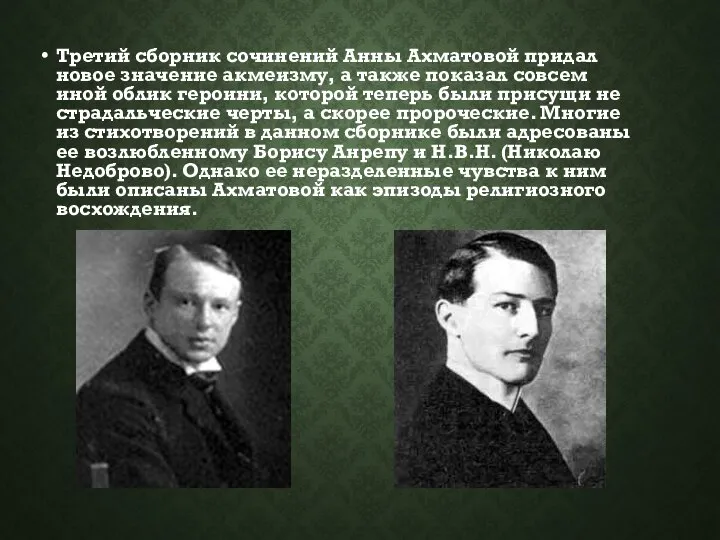 • Третий сборник сочинений Анны Ахматовой придал новое значение акмеизму, а также показал совсем иной облик героини, которой теперь были присущи не страдальческие черты, а скорее пророческие. Многие из стихотворений в данном сборнике были адресованы ее возлюбленному Борису Анрепу и Н.В.Н. (Николаю Недоброво). Однако ее неразделенные чувства к ним были описаны Ахматовой как эпизоды религиозного восхождения.